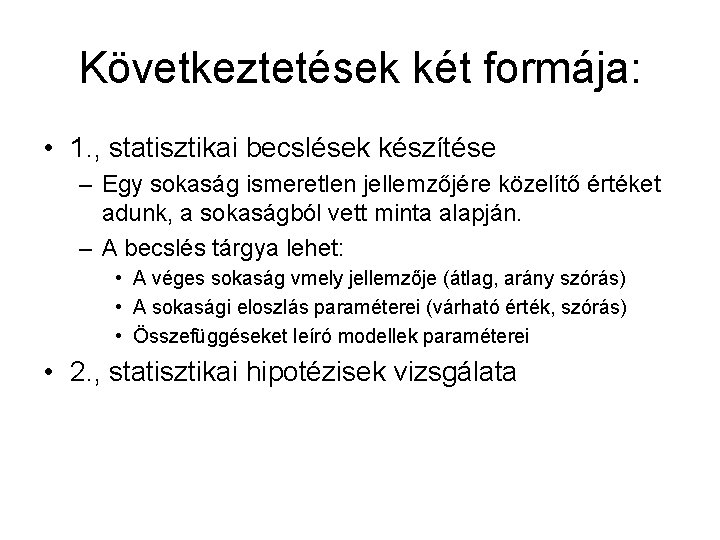 Következtetések két formája:

• 1., statisztikai becslések készítése
– Egy sokaság ismeretlen jellemzőjére közelítő értéket adunk, a sokaságból vett minta alapján.
– A becslés tárgya lehet:
• A véges sokaság vmely jellemzője (átlag, arány szórás)
• A sokasági eloszlás paraméterei (várható érték, szórás)
• Összefüggéseket leíró modellek paraméterei

• 2., statisztikai hipotézisek vizsgálata